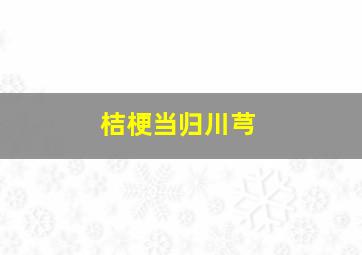 桔梗当归川芎